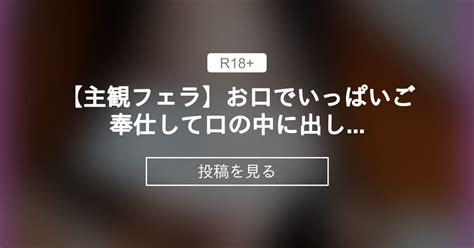 R18+

【主観フェラ】お口でいっぱいご奉仕して口の中に出し...

投稿を見る